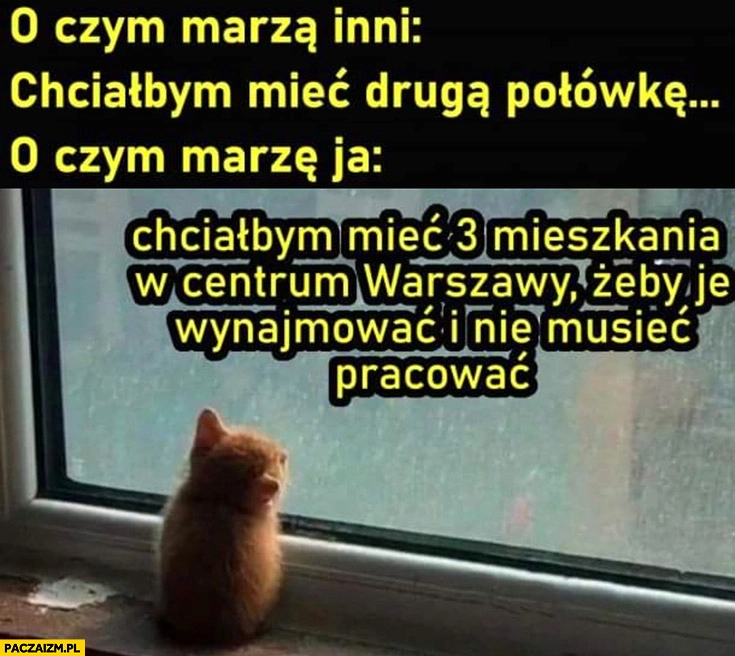 O czym marzą inni:
Chciałbym mieć drugą połówkę...
O czym marzę ja:

Chciałbym mieć 3 mieszkania w centrum Warszawy, żeby je wynajmować i nie musieć pracować

PACZAIZM.PL